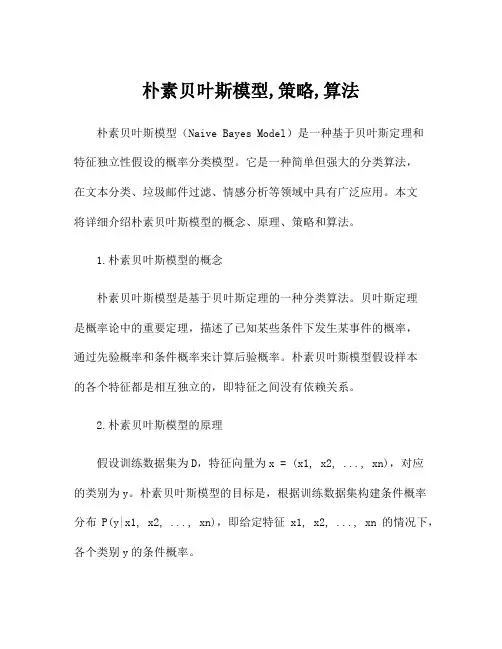 朴素贝叶斯模型,策略,算法

朴素贝叶斯模型（Naive Bayes Model）是一种基于贝叶斯定理和特征独立性假设的概率分类模型。它是一种简单但强大的分类算法，在文本分类、垃圾邮件过滤、情感分析等领域中具有广泛应用。本文将详细介绍朴素贝叶斯模型的概念、原理、策略和算法。

1.朴素贝叶斯模型的概念

朴素贝叶斯模型是基于贝叶斯定理的一种分类算法。贝叶斯定理是概率论中的重要定理，描述了已知某些条件下发生某事件的概率，通过先验概率和条件概率来计算后验概率。朴素贝叶斯模型假设样本的各个特征都是相互独立的，即特征之间没有依赖关系。

2.朴素贝叶斯模型的原理

假设训练数据集为D，特征向量为x = (x1, x2, ..., xn)，对应的类别为y。朴素贝叶斯模型的目标是，根据训练数据集构建条件概率分布 P(y|x1, x2, ..., xn)，即给定特征 x1, x2, ..., xn 的情况下，各个类别y的条件概率。